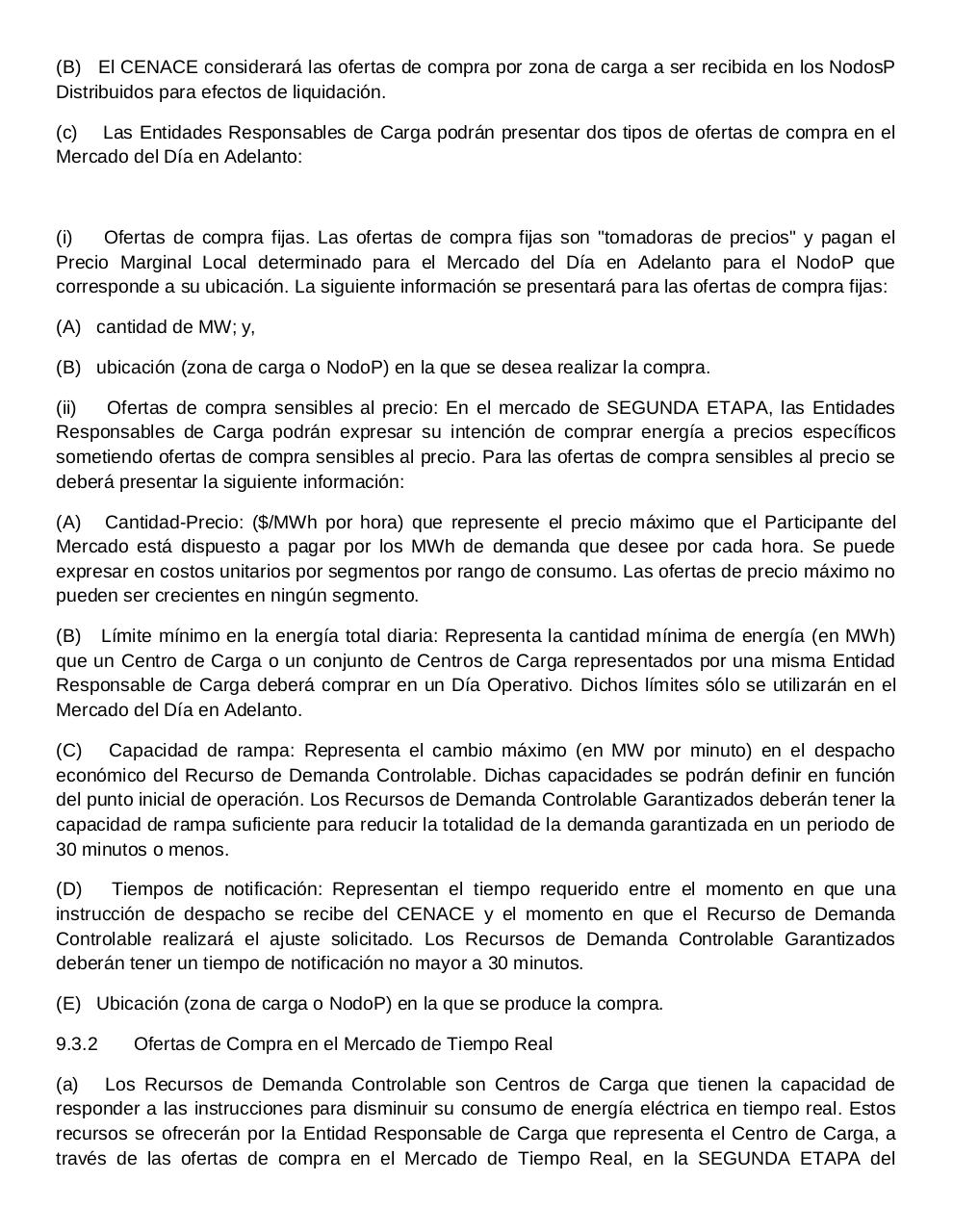 (B) El CENACE considerará las ofertas de compra por zona de carga a ser recibida en los NodosP Distribuidos para efectos de liquidación.

(c) Las Entidades Responsables de Carga podrán presentar dos tipos de ofertas de compra en el Mercado del Día en Adelanto:

(i) Ofertas de compra fijas. Las ofertas de compra fijas son "tomadoras de precios" y pagan el Precio Marginal Local determinado para el Mercado del Día en Adelanto para el NodoP que corresponde a su ubicación. La siguiente información se presentará para las ofertas de compra fijas:

(A) cantidad de MW; y,

(B) ubicación (zona de carga o NodoP) en la que se desea realizar la compra.

(ii) Ofertas de compra sensibles al precio: En el mercado de SEGUNDA ETAPA, las Entidades Responsables de Carga podrán expresar su intención de comprar energía a precios específicos sometiendo ofertas de compra sensibles al precio. Para las ofertas de compra sensibles al precio se deberá presentar la siguiente información:

(A) Cantidad-Precio: ($/MWh por hora) que represente el precio máximo que el Participante del Mercado está dispuesto a pagar por los MWh de demanda que desee por cada hora. Se puede expresar en costos unitarios por segmentos por rango de consumo. Las ofertas de precio máximo no pueden ser crecientes en ningún segmento.

(B) Límite mínimo en la energía total diaria: Representa la cantidad mínima de energía (en MWh) que un Centro de Carga o un conjunto de Centros de Carga representados por una misma Entidad Responsable de Carga deberá comprar en un Día Operativo. Dichos límites sólo se utilizarán en el Mercado del Día en Adelanto.

(C) Capacidad de rampa: Representa el cambio máximo (en MW por minuto) en el despacho económico del Recurso de Demanda Controlable. Dichas capacidades se podrán definir en función del punto inicial de operación. Los Recursos de Demanda Controlable Garantizados deberán tener la capacidad de rampa suficiente para reducir la totalidad de la demanda garantizada en un periodo de 30 minutos o menos.

(D) Tiempos de notificación: Representan el tiempo requerido entre el momento en que una instrucción de despacho se recibe del CENACE y el momento en que el Recurso de Demanda Controlable realizará el ajuste solicitado. Los Recursos de Demanda Controlable Garantizados deberán tener un tiempo de notificación no mayor a 30 minutos.

(E) Ubicación (zona de carga o NodoP) en la que se produce la compra.

9.3.2 Ofertas de Compra en el Mercado de Tiempo Real

(a) Los Recursos de Demanda Controlable son Centros de Carga que tienen la capacidad de responder a las instrucciones para disminuir su consumo de energía eléctrica en tiempo real. Estos recursos se ofrecerán por la Entidad Responsable de Carga que representa el Centro de Carga, a través de las ofertas de compra en el Mercado de Tiempo Real, en la SEGUNDA ETAPA del